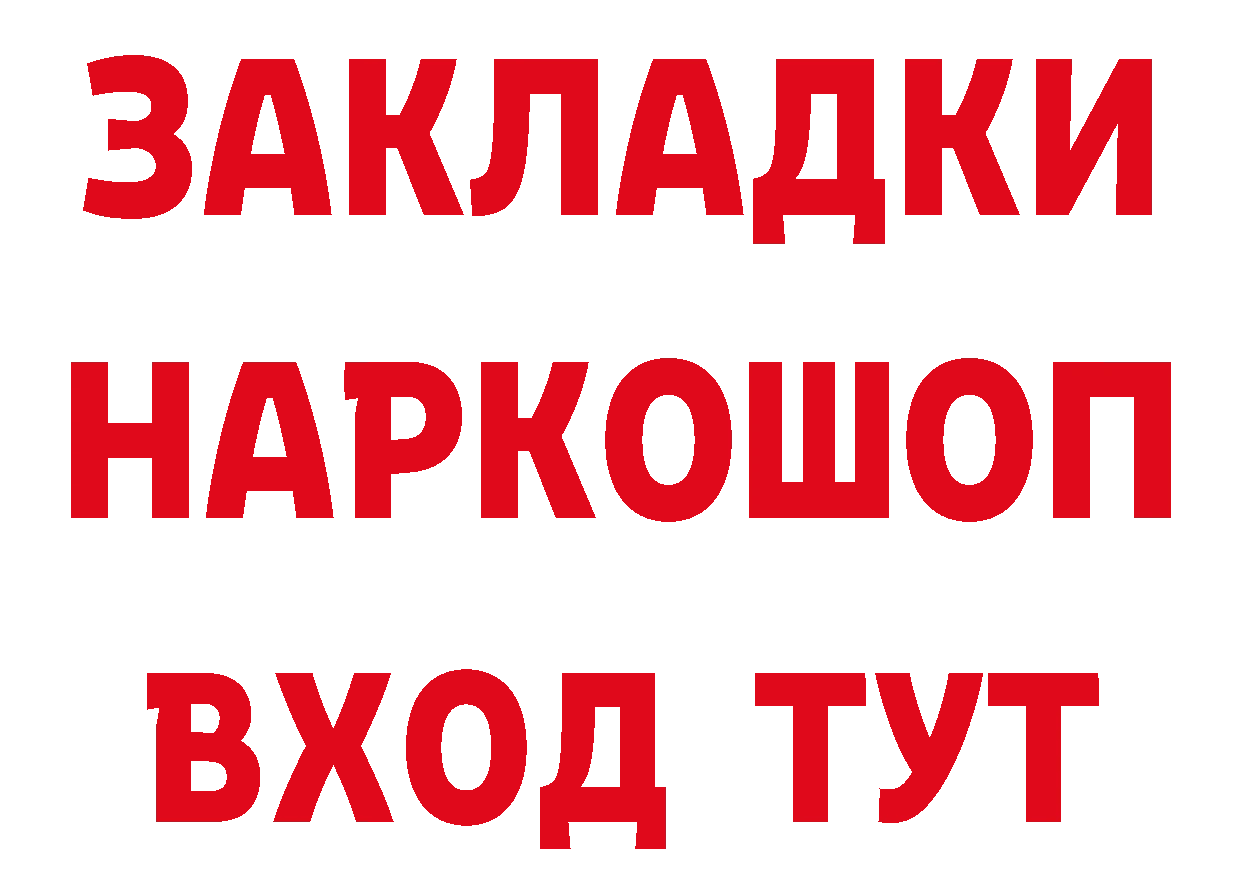 ЗАКЛАДКИ НАРКОШОП ВХОД ТУТ